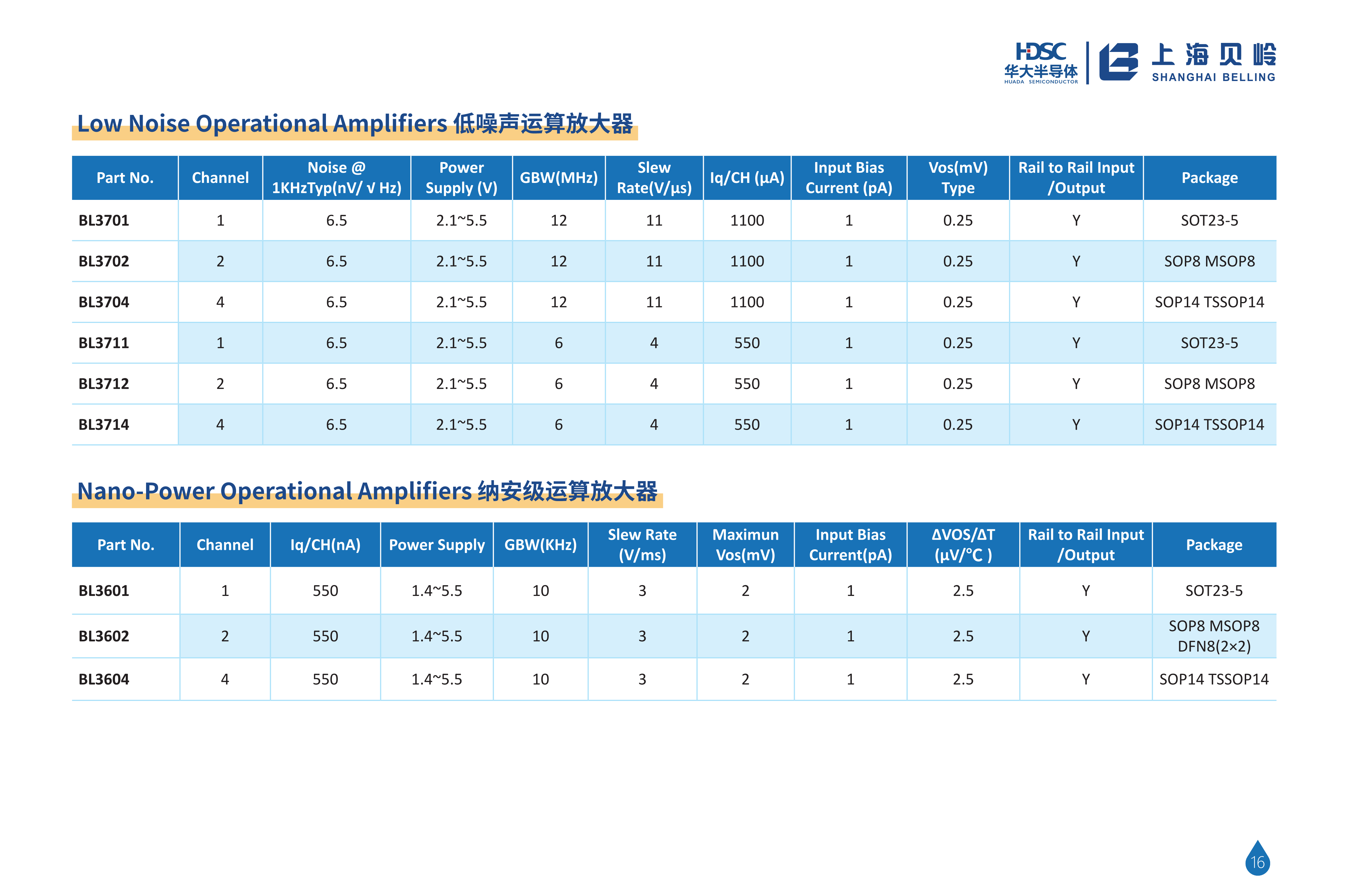 HDSC 华大半导体 HUADA SEMICONDUCTOR
上海贝岭 SHANGHAI BELLING

Low Noise Operational Amplifiers 低噪声运算放大器

| Part No. | Channel | Noise @ 1KHzTyp(nV/ √ Hz) | Power Supply (V) | GBW(MHz) | Slew Rate(V/μs) | Iq/CH (μA) | Input Bias Current (pA) | Vos(mV) Type | Rail to Rail Input /Output | Package |
|---|---|---|---|---|---|---|---|---|---|---|
| BL3701 | 1 | 6.5 | 2.1~5.5 | 12 | 11 | 1100 | 1 | 0.25 | Y | SOT23-5 |
| BL3702 | 2 | 6.5 | 2.1~5.5 | 12 | 11 | 1100 | 1 | 0.25 | Y | SOP8 MSOP8 |
| BL3704 | 4 | 6.5 | 2.1~5.5 | 12 | 11 | 1100 | 1 | 0.25 | Y | SOP14 TSSOP14 |
| BL3711 | 1 | 6.5 | 2.1~5.5 | 6 | 4 | 550 | 1 | 0.25 | Y | SOT23-5 |
| BL3712 | 2 | 6.5 | 2.1~5.5 | 6 | 4 | 550 | 1 | 0.25 | Y | SOP8 MSOP8 |
| BL3714 | 4 | 6.5 | 2.1~5.5 | 6 | 4 | 550 | 1 | 0.25 | Y | SOP14 TSSOP14 |

Nano-Power Operational Amplifiers 纳安级运算放大器

| Part No. | Channel | Iq/CH(nA) | Power Supply | GBW(KHz) | Slew Rate (V/ms) | Maximun Vos(mV) | Input Bias Current(pA) | ΔVOS/ΔT (μV/°C ) | Rail to Rail Input /Output | Package |
|---|---|---|---|---|---|---|---|---|---|---|
| BL3601 | 1 | 550 | 1.4~5.5 | 10 | 3 | 2 | 1 | 2.5 | Y | SOT23-5 |
| BL3602 | 2 | 550 | 1.4~5.5 | 10 | 3 | 2 | 1 | 2.5 | Y | SOP8 MSOP8 DFN8(2×2) |
| BL3604 | 4 | 550 | 1.4~5.5 | 10 | 3 | 2 | 1 | 2.5 | Y | SOP14 TSSOP14 |

16